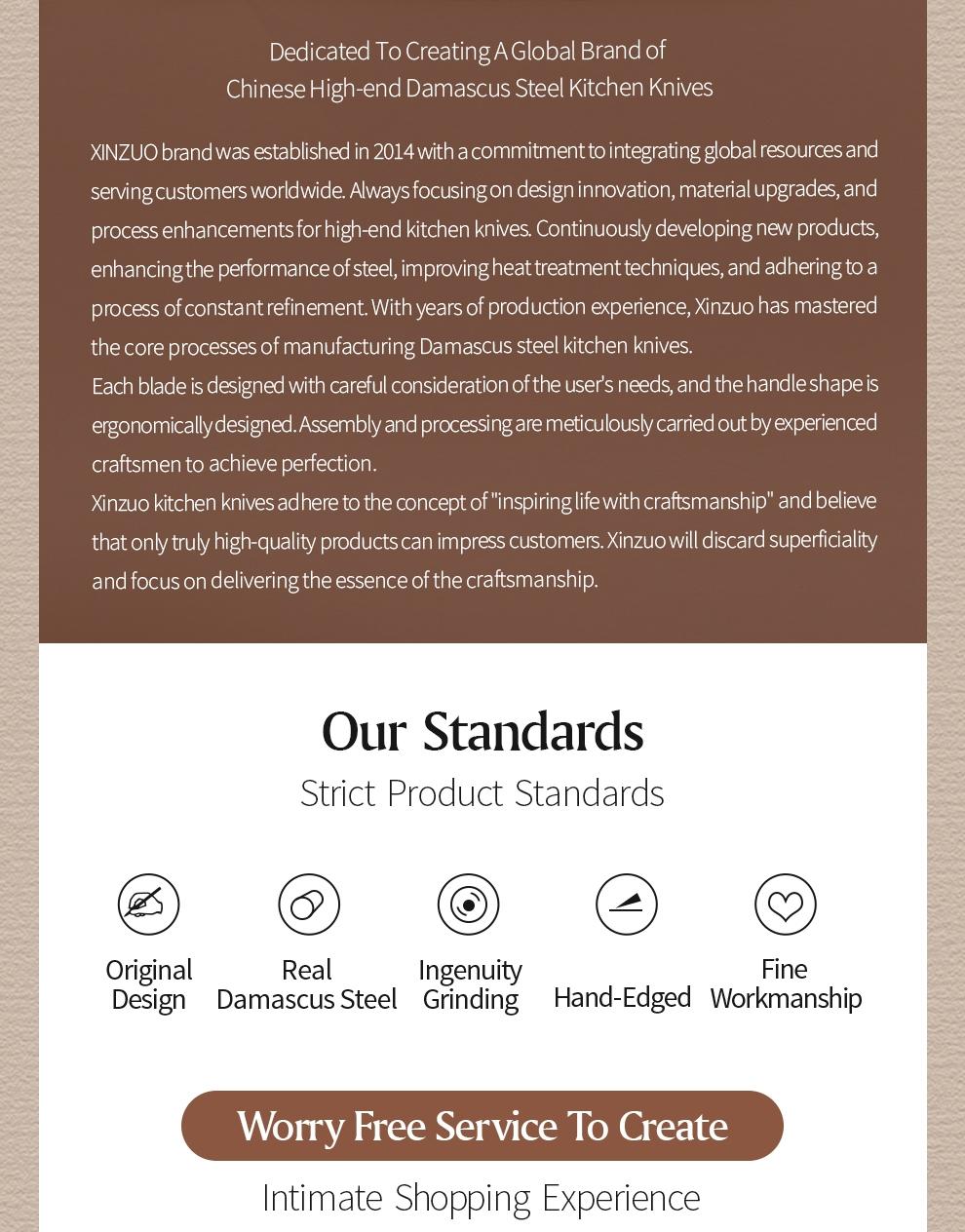 Dedicated To Creating A Global Brand of
Chinese High-end Damascus Steel Kitchen Knives

XINZUO brand was established in 2014 with a commitment to integrating global resources and serving customers worldwide. Always focusing on design innovation, material upgrades, and process enhancements for high-end kitchen knives. Continuously developing new products, enhancing the performance of steel, improving heat treatment techniques, and adhering to a process of constant refinement. With years of production experience, Xinzuo has mastered the core processes of manufacturing Damascus steel kitchen knives.
Each blade is designed with careful consideration of the user's needs, and the handle shape is ergonomically designed. Assembly and processing are meticulously carried out by experienced craftsmen to achieve perfection.
Xinzuo kitchen knives adhere to the concept of "inspiring life with craftsmanship" and believe that only truly high-quality products can impress customers. Xinzuo will discard superficiality and focus on delivering the essence of the craftsmanship.

Our Standards
Strict Product Standards

Original Design

Real Damascus Steel

Ingenuity Grinding

Hand-Edged

Fine Workmanship

Worry Free Service To Create
Intimate Shopping Experience